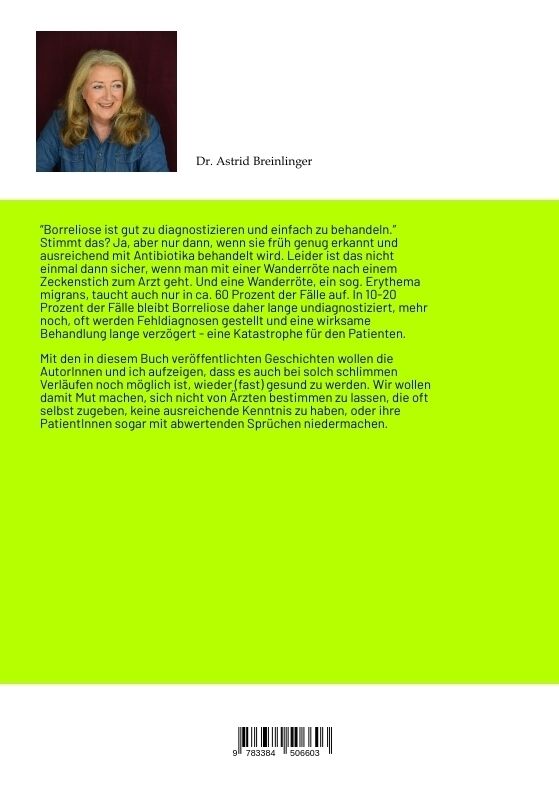 Dr. Astrid Breinlinger

"Borreliose ist gut zu diagnostizieren und einfach zu behandeln." Stimmt das? Ja, aber nur dann, wenn sie früh genug erkannt und ausreichend mit Antibiotika behandelt wird. Leider ist das nicht einmal dann sicher, wenn man mit einer Wanderröte nach einem Zeckenstich zum Arzt geht. Und eine Wanderröte, ein sog. Erythema migrans, taucht auch nur in ca. 60 Prozent der Fälle auf. In 10-20 Prozent der Fälle bleibt Borreliose daher lange undiagnostiziert, mehr noch, oft werden Fehldiagnosen gestellt und eine wirksame Behandlung lange verzögert - eine Katastrophe für den Patienten.

Mit den in diesem Buch veröffentlichten Geschichten wollen die AutorInnen und ich aufzeigen, dass es auch bei solch schlimmen Verläufen noch möglich ist, wieder (fast) gesund zu werden. Wir wollen damit Mut machen, sich nicht von Ärzten bestimmen zu lassen, die oft selbst zugeben, keine ausreichende Kenntnis zu haben, oder ihre PatientInnen sogar mit abwertenden Sprüchen niedermachen.

9 783384 506603